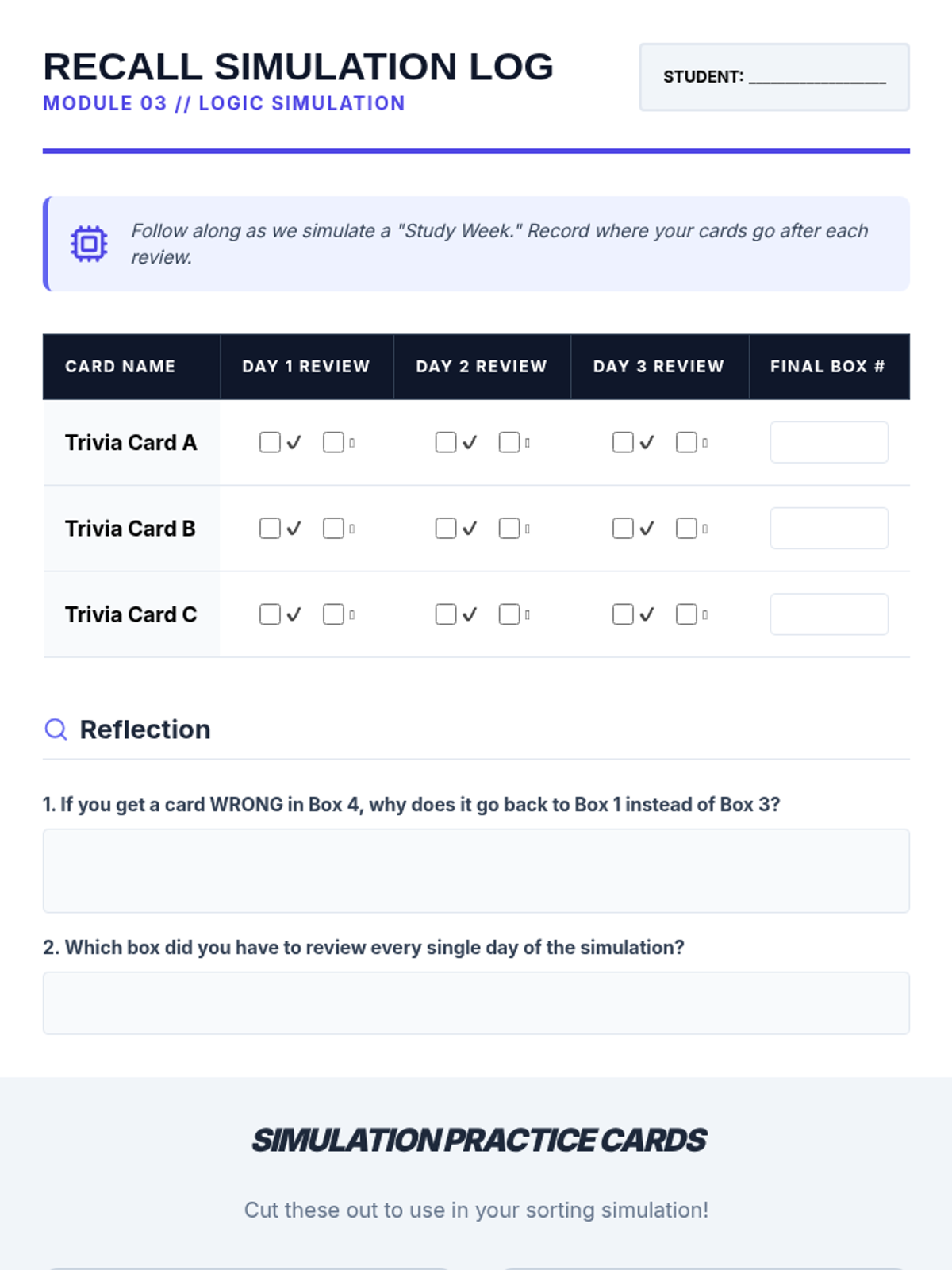 RECALL SIMULATION LOG
MODULE 03 // LOGIC SIMULATION

STUDENT: ____

Follow along as we simulate a "Study Week." Record where your cards go after each review.

| CARD NAME | DAY 1 REVIEW | DAY 2 REVIEW | DAY 3 REVIEW | FINAL BOX # |
|---|---|---|---|---|
| Trivia Card A | ☐ ✓ ☐ | ☐ ✓ ☐ | ☐ ✓ ☐ | |
| Trivia Card B | ☐ ✓ ☐ | ☐ ✓ ☐ | ☐ ✓ ☐ | |
| Trivia Card C | ☐ ✓ ☐ | ☐ ✓ ☐ | ☐ ✓ ☐ | |

Reflection

1. If you get a card WRONG in Box 4, why does it go back to Box 1 instead of Box 3?

2. Which box did you have to review every single day of the simulation?

SIMULATION PRACTICE CARDS

Cut these out to use in your sorting simulation!